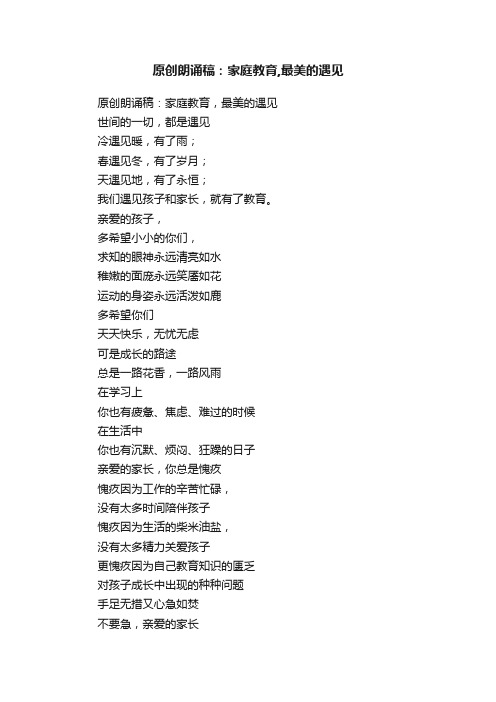 原创朗诵稿：家庭教育,最美的遇见

原创朗诵稿：家庭教育，最美的遇见
世间的一切，都是遇见
冷遇见暖，有了雨；
春遇见冬，有了岁月；
天遇见地，有了永恒；
我们遇见孩子和家长，就有了教育。
亲爱的孩子，
多希望小小的你们，
求知的眼神永远清亮如水
稚嫩的面庞永远笑靥如花
运动的身姿永远活泼如鹿
多希望你们
天天快乐，无忧无虑
可是成长的路途
总是一路花香，一路风雨
在学习上
你也有疲惫、焦虑、难过的时候
在生活中
你也有沉默、烦闷、狂躁的日子
亲爱的家长，你总是愧疚
愧疚因为工作的辛苦忙碌，
没有太多时间陪伴孩子
愧疚因为生活的柴米油盐，
没有太多精力关爱孩子
更愧疚因为自己教育知识的匮乏
对孩子成长中出现的种种问题
手足无措又心急如焚
不要急，亲爱的家长